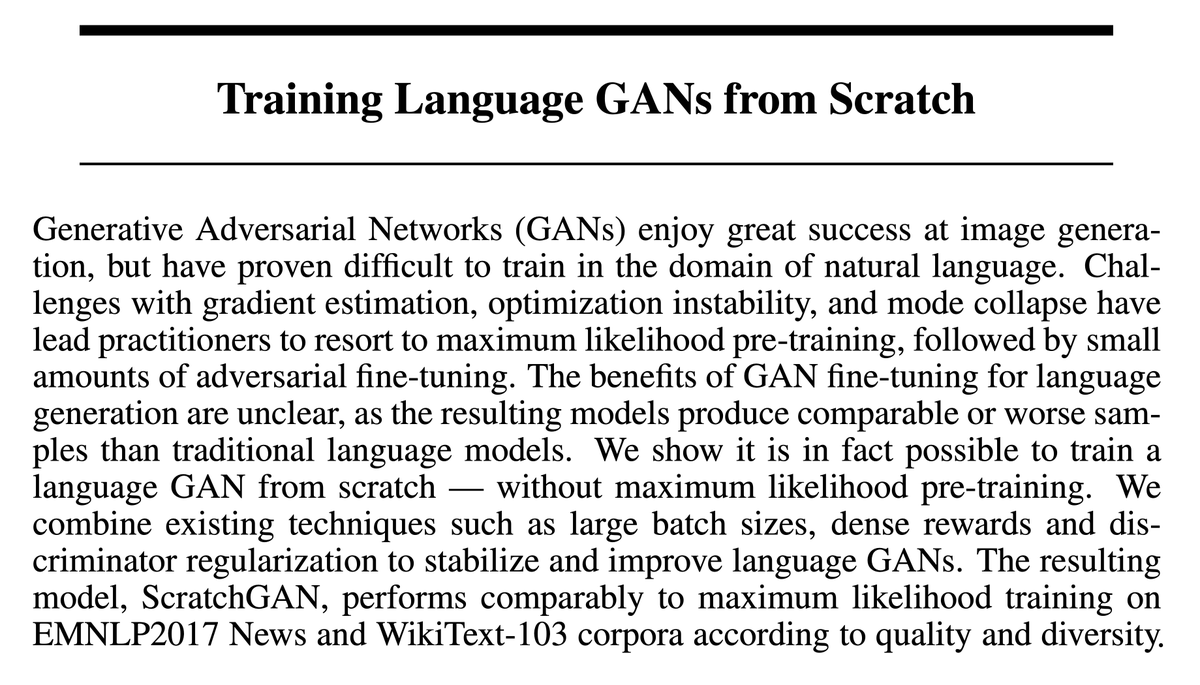 Training Language GANs from Scratch

Generative Adversarial Networks (GANs) enjoy great success at image generation, but have proven difficult to train in the domain of natural language. Challenges with gradient estimation, optimization instability, and mode collapse have lead practitioners to resort to maximum likelihood pre-training, followed by small amounts of adversarial fine-tuning. The benefits of GAN fine-tuning for language generation are unclear, as the resulting models produce comparable or worse samples than traditional language models. We show it is in fact possible to train a language GAN from scratch — without maximum likelihood pre-training. We combine existing techniques such as large batch sizes, dense rewards and discriminator regularization to stabilize and improve language GANs. The resulting model, ScratchGAN, performs comparably to maximum likelihood training on EMNLP2017 News and WikiText-103 corpora according to quality and diversity.